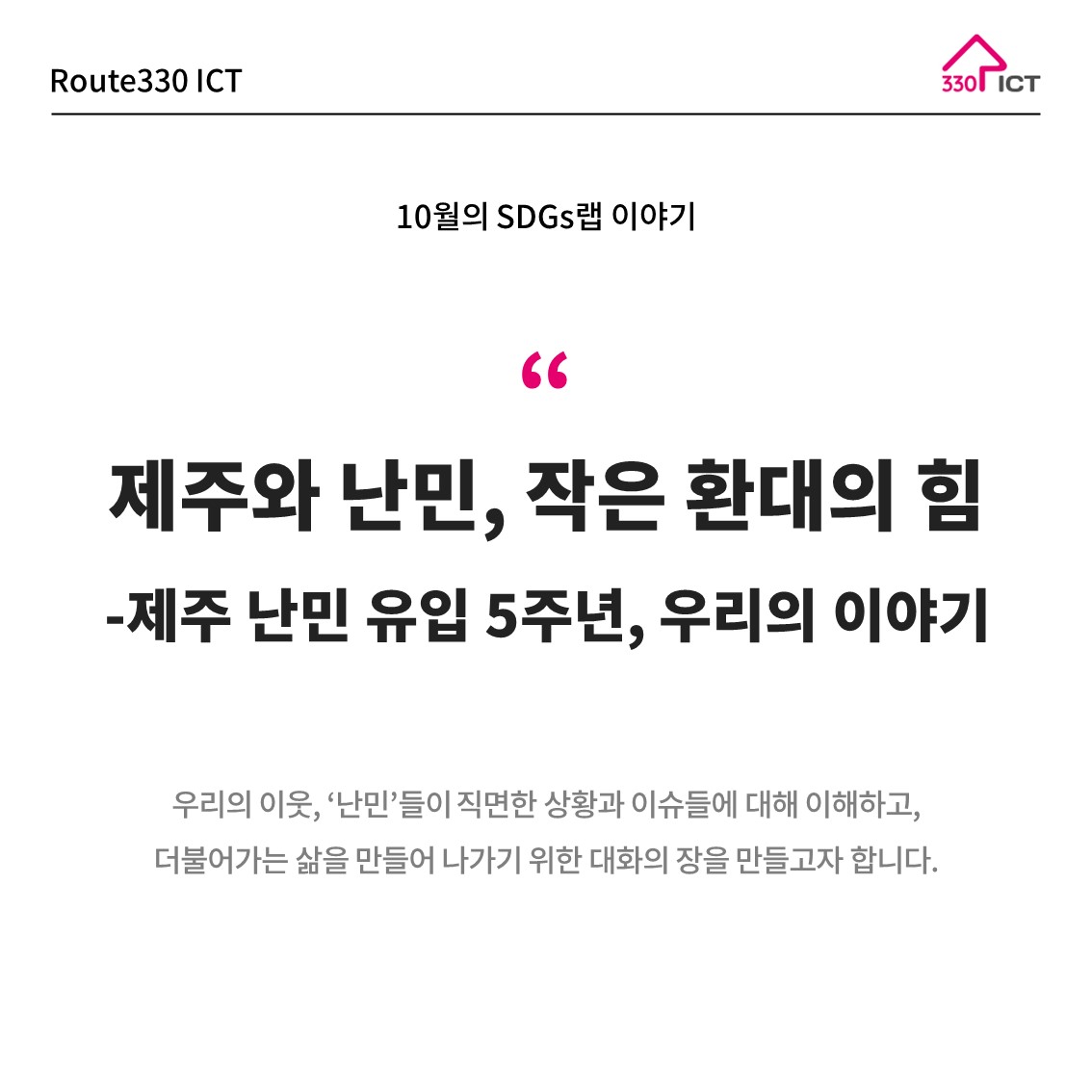 Route330 ICT

330 ICT

10월의 SDGs랩 이야기

“

제주와 난민, 작은 환대의 힘

-제주 난민 유입 5주년, 우리의 이야기

우리의 이웃, ‘난민’들이 직면한 상황과 이슈들에 대해 이해하고, 더불어가는 삶을 만들어 나가기 위한 대화의 장을 만들고자 합니다.